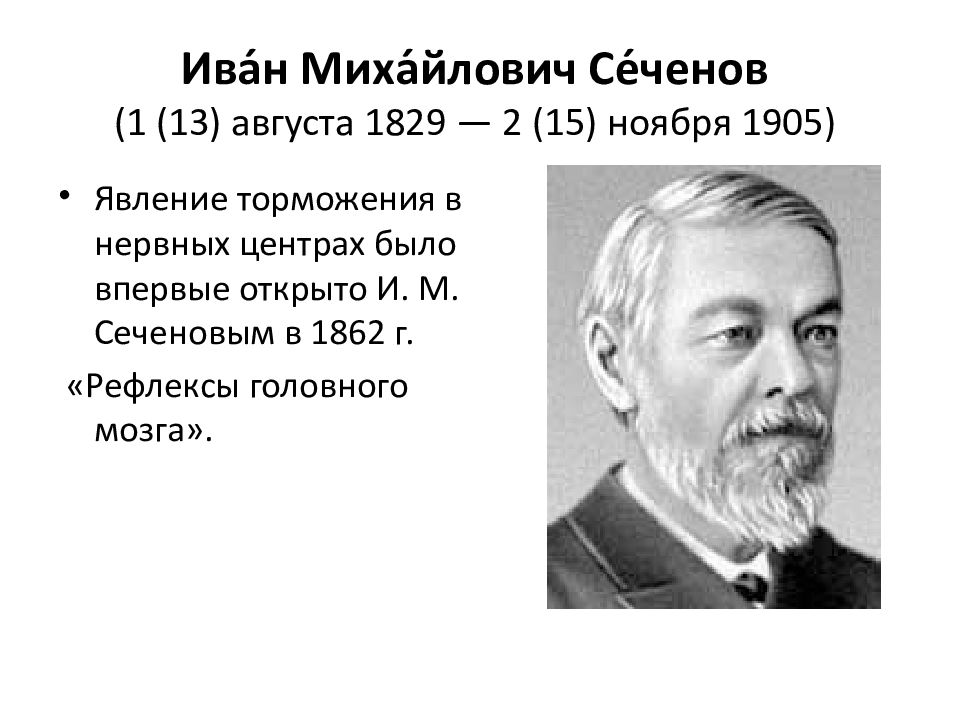 Ива́н Миха́йлович Се́ченов
(1 (13) августа 1829 — 2 (15) ноября 1905)

• Явление торможения в нервных центрах было впервые открыто И. М. Сеченовым в 1862 г.

«Рефлексы головного мозга».